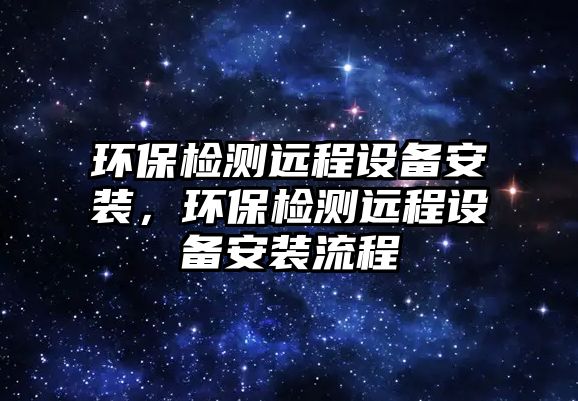 环保检测远程设备安装，环保检测远程设备安装流程